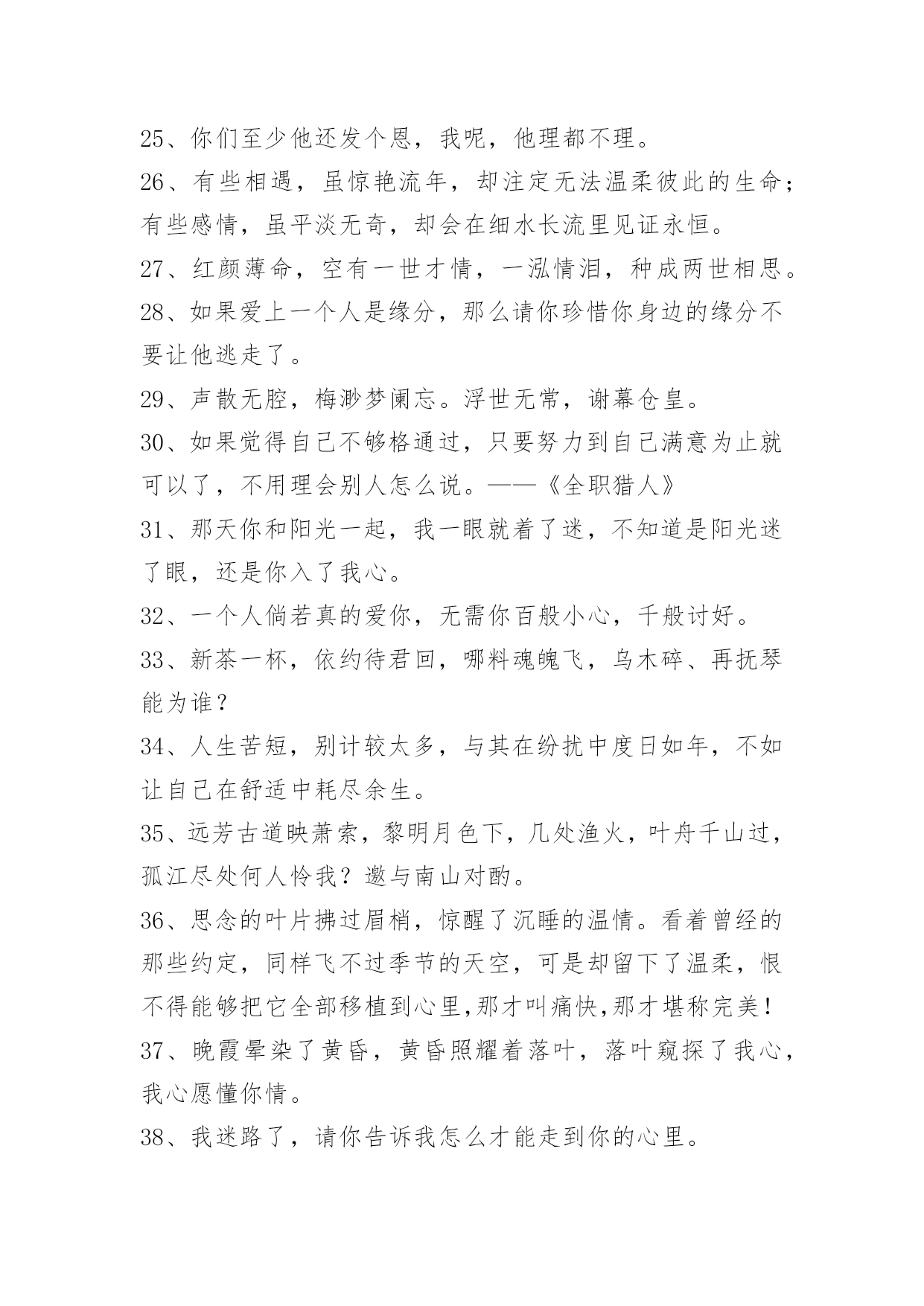 25、你们至少他还发个恩，我呢，他理都不理。

26、有些相遇，虽惊艳流年，却注定无法温柔彼此的生命；有些感情，虽平淡无奇，却会在细水长流里见证永恒。

27、红颜薄命，空有一世才情，一泓情泪，种成两世相思。

28、如果爱上一个人是缘分，那么请你珍惜你身边的缘分不要让他逃走了。

29、声散无腔，梅渺梦阑忘。浮世无常，谢幕仓皇。

30、如果觉得自己不够格通过，只要努力到自己满意为止就可以了，不用理会别人怎么说。——《全职猎人》

31、那天你和阳光一起，我一眼就着了迷，不知道是阳光迷了眼，还是你入了我心。

32、一个人倘若真的爱你，无需你百般小心，千般讨好。

33、新茶一杯，依约待君回，哪料魂魄飞，乌木碎、再抚琴能为谁？

34、人生苦短，别计较太多，与其在纷扰中度日如年，不如让自己在舒适中耗尽余生。

35、远芳古道映萧索，黎明月色下，几处渔火，叶舟千山过，孤江尽处何人怜我？邀与南山对酌。

36、思念的叶片拂过眉梢，惊醒了沉睡的温情。看着曾经的那些约定，同样飞不过季节的天空，可是却留下了温柔，恨不得能够把它全部移植到心里,那才叫痛快,那才堪称完美！

37、晚霞晕染了黄昏，黄昏照耀着落叶，落叶窥探了我心，我心愿懂你情。

38、我迷路了，请你告诉我怎么才能走到你的心里。